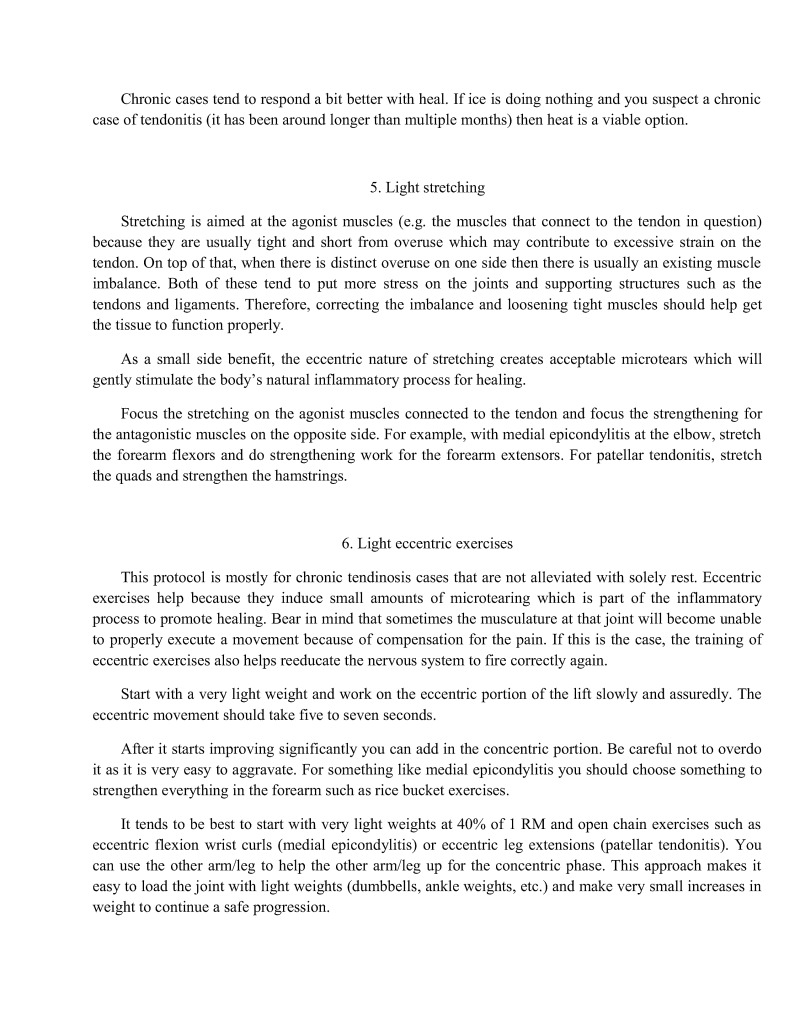 Chronic cases tend to respond a bit better with heal. If ice is doing nothing and you suspect a chronic case of tendonitis (it has been around longer than multiple months) then heat is a viable option.

5. Light stretching

Stretching is aimed at the agonist muscles (e.g. the muscles that connect to the tendon in question) because they are usually tight and short from overuse which may contribute to excessive strain on the tendon. On top of that, when there is distinct overuse on one side then there is usually an existing muscle imbalance. Both of these tend to put more stress on the joints and supporting structures such as the tendons and ligaments. Therefore, correcting the imbalance and loosening tight muscles should help get the tissue to function properly.

As a small side benefit, the eccentric nature of stretching creates acceptable microtears which will gently stimulate the body's natural inflammatory process for healing.

Focus the stretching on the agonist muscles connected to the tendon and focus the strengthening for the antagonistic muscles on the opposite side. For example, with medial epicondylitis at the elbow, stretch the forearm flexors and do strengthening work for the forearm extensors. For patellar tendonitis, stretch the quads and strengthen the hamstrings.

6. Light eccentric exercises

This protocol is mostly for chronic tendinosis cases that are not alleviated with solely rest. Eccentric exercises help because they induce small amounts of microtearing which is part of the inflammatory process to promote healing. Bear in mind that sometimes the musculature at that joint will become unable to properly execute a movement because of compensation for the pain. If this is the case, the training of eccentric exercises also helps reeducate the nervous system to fire correctly again.

Start with a very light weight and work on the eccentric portion of the lift slowly and assuredly. The eccentric movement should take five to seven seconds.

After it starts improving significantly you can add in the concentric portion. Be careful not to overdo it as it is very easy to aggravate. For something like medial epicondylitis you should choose something to strengthen everything in the forearm such as rice bucket exercises.

It tends to be best to start with very light weights at 40% of 1 RM and open chain exercises such as eccentric flexion wrist curls (medial epicondylitis) or eccentric leg extensions (patellar tendonitis). You can use the other arm/leg to help the other arm/leg up for the concentric phase. This approach makes it easy to load the joint with light weights (dumbbells, ankle weights, etc.) and make very small increases in weight to continue a safe progression.